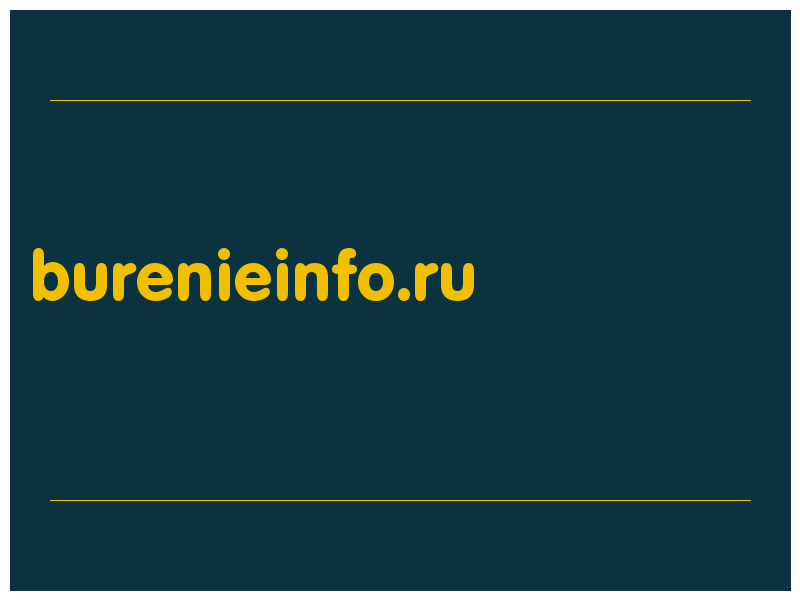 burenieinfo.ru